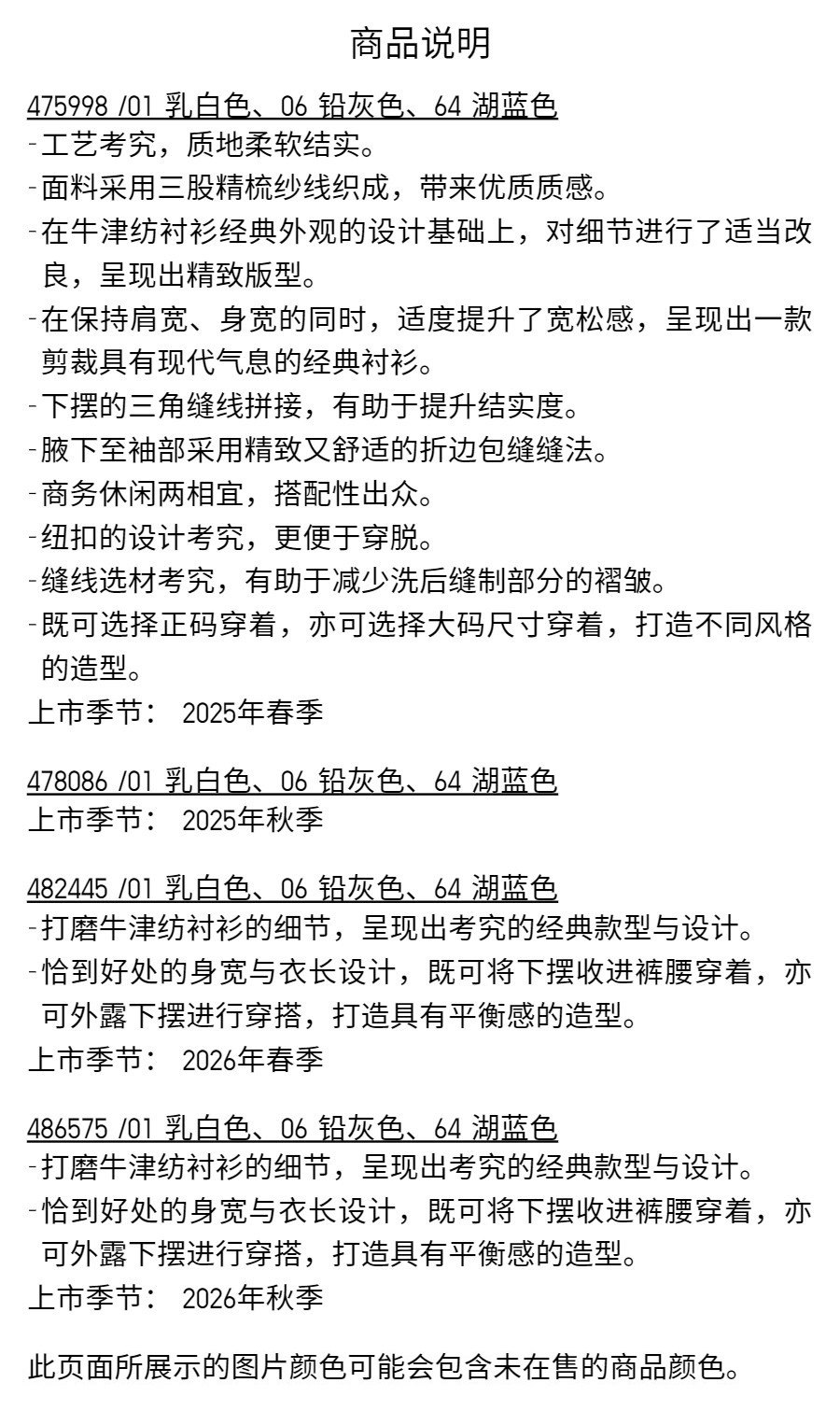 商品说明

475998 /01 乳白色、06 铅灰色、64 湖蓝色
-工艺考究，质地柔软结实。
-面料采用三股精梳纱线织成，带来优质质感。
-在牛津纺衬衫经典外观的设计基础上，对细节进行了适当改良，呈现出精致版型。
-在保持肩宽、身宽的同时，适度提升了宽松感，呈现出一款剪裁具有现代气息的经典衬衫。
-下摆的三角缝线拼接，有助于提升结实度。
-腋下至袖部采用精致又舒适的折边包缝缝法。
-商务休闲两相宜，搭配性出众。
-纽扣的设计考究，更便于穿脱。
-缝线选材考究，有助于减少洗后缝制部分的褶皱。
-既可选择正码穿着，亦可选择大码尺寸穿着，打造不同风格的造型。
上市季节： 2025年春季

478086 /01 乳白色、06 铅灰色、64 湖蓝色
上市季节： 2025年秋季

482445 /01 乳白色、06 铅灰色、64 湖蓝色
-打磨牛津纺衬衫的细节，呈现出考究的经典款型与设计。
-恰到好处的身宽与衣长设计，既可将下摆收进裤腰穿着，亦可外露下摆进行穿搭，打造具有平衡感的造型。
上市季节： 2026年春季

486575 /01 乳白色、06 铅灰色、64 湖蓝色
-打磨牛津纺衬衫的细节，呈现出考究的经典款型与设计。
-恰到好处的身宽与衣长设计，既可将下摆收进裤腰穿着，亦可外露下摆进行穿搭，打造具有平衡感的造型。
上市季节： 2026年秋季

此页面所展示的图片颜色可能会包含未在售的商品颜色。